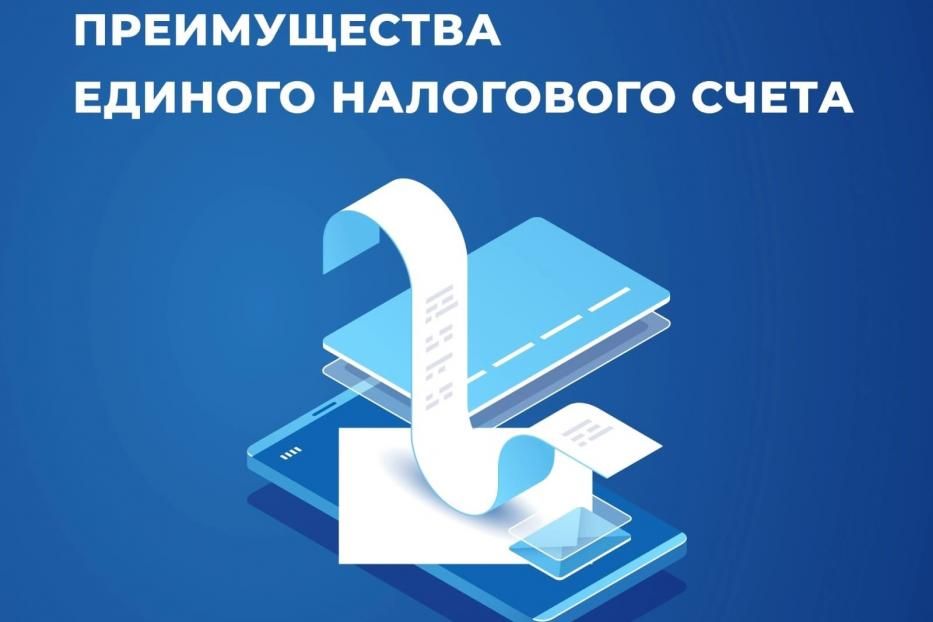 ПРЕИМУЩЕСТВА
ЕДИНОГО НАЛОГОВОГО СЧЕТА